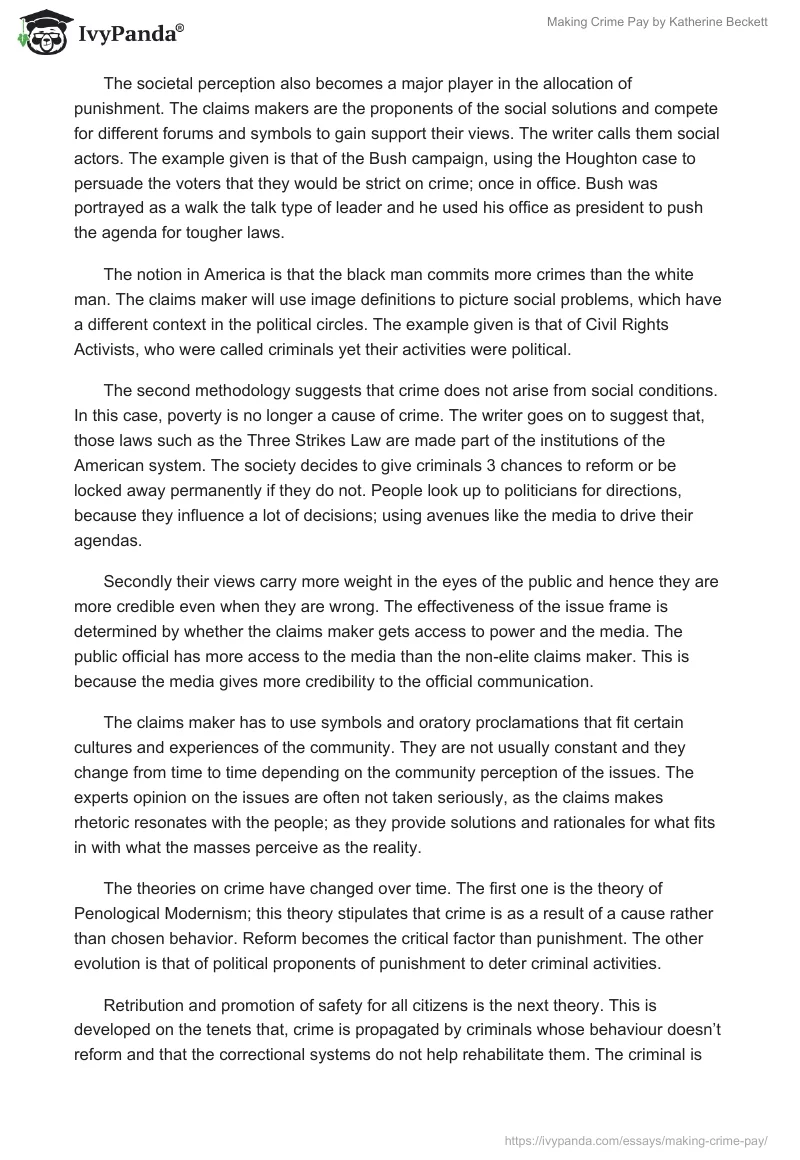 IvyPanda®

Making Crime Pay by Katherine Beckett

The societal perception also becomes a major player in the allocation of punishment. The claims makers are the proponents of the social solutions and compete for different forums and symbols to gain support their views. The writer calls them social actors. The example given is that of the Bush campaign, using the Houghton case to persuade the voters that they would be strict on crime; once in office. Bush was portrayed as a walk the talk type of leader and he used his office as president to push the agenda for tougher laws.

The notion in America is that the black man commits more crimes than the white man. The claims maker will use image definitions to picture social problems, which have a different context in the political circles. The example given is that of Civil Rights Activists, who were called criminals yet their activities were political.

The second methodology suggests that crime does not arise from social conditions. In this case, poverty is no longer a cause of crime. The writer goes on to suggest that, those laws such as the Three Strikes Law are made part of the institutions of the American system. The society decides to give criminals 3 chances to reform or be locked away permanently if they do not. People look up to politicians for directions, because they influence a lot of decisions; using avenues like the media to drive their agendas.

Secondly their views carry more weight in the eyes of the public and hence they are more credible even when they are wrong. The effectiveness of the issue frame is determined by whether the claims maker gets access to power and the media. The public official has more access to the media than the non-elite claims maker. This is because the media gives more credibility to the official communication.

The claims maker has to use symbols and oratory proclamations that fit certain cultures and experiences of the community. They are not usually constant and they change from time to time depending on the community perception of the issues. The experts opinion on the issues are often not taken seriously, as the claims makes rhetoric resonates with the people; as they provide solutions and rationales for what fits in with what the masses perceive as the reality.

The theories on crime have changed over time. The first one is the theory of Penological Modernism; this theory stipulates that crime is as a result of a cause rather than chosen behavior. Reform becomes the critical factor than punishment. The other evolution is that of political proponents of punishment to deter criminal activities.

Retribution and promotion of safety for all citizens is the next theory. This is developed on the tenets that, crime is propagated by criminals whose behaviour doesn't reform and that the correctional systems do not help rehabilitate them. The criminal is

https://ivypanda.com/essays/making-crime-pay/